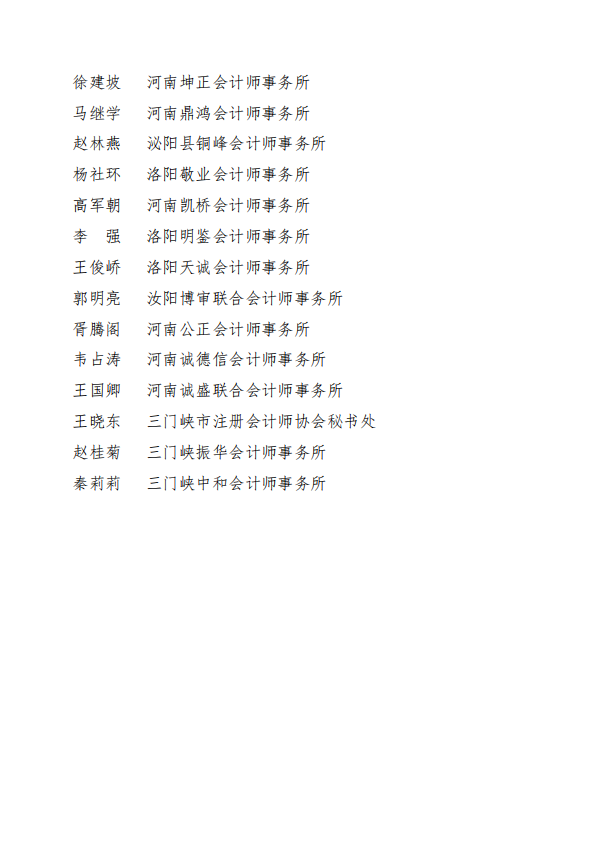 徐建坡 河南坤正会计师事务所
马继学 河南鼎鸿会计师事务所
赵林燕 泌阳县铜峰会计师事务所
杨社环 洛阳敬业会计师事务所
高军朝 河南凯桥会计师事务所
李 强 洛阳明鉴会计师事务所
王俊峤 洛阳天诚会计师事务所
郭明亮 汝阳博审联合会计师事务所
胥腾阁 河南公正会计师事务所
韦占涛 河南诚德信会计师事务所
王国卿 河南诚盛联合会计师事务所
王晓东 三门峡市注册会计师协会秘书处
赵桂菊 三门峡振华会计师事务所
秦莉莉 三门峡中和会计师事务所